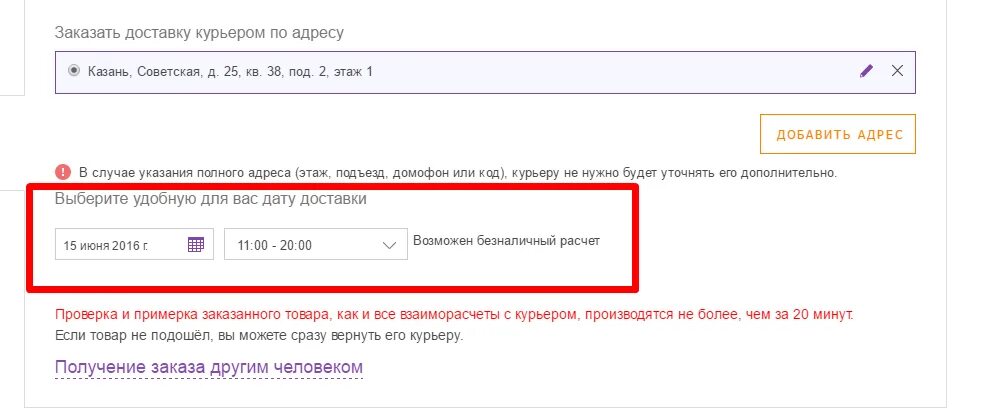 Заказать доставку курьером по адресу

Казань, Советская, д. 25, кв. 38, под. 2, этаж 1

ДОБАВИТЬ АДРЕС

В случае указания полного адреса (этаж, подъезд, домофон или код), курьеру не нужно будет уточнять его дополнительно.

Выберите удобную для вас дату доставки

15 июня 2016 г.

11:00 - 20:00

Возможен безналичный расчет

Проверка и примерка заказанного товара, как и все взаиморасчеты с курьером, производятся не более, чем за 20 минут.
Если товар не подошёл, вы можете сразу вернуть его курьеру.

Получение заказа другим человеком